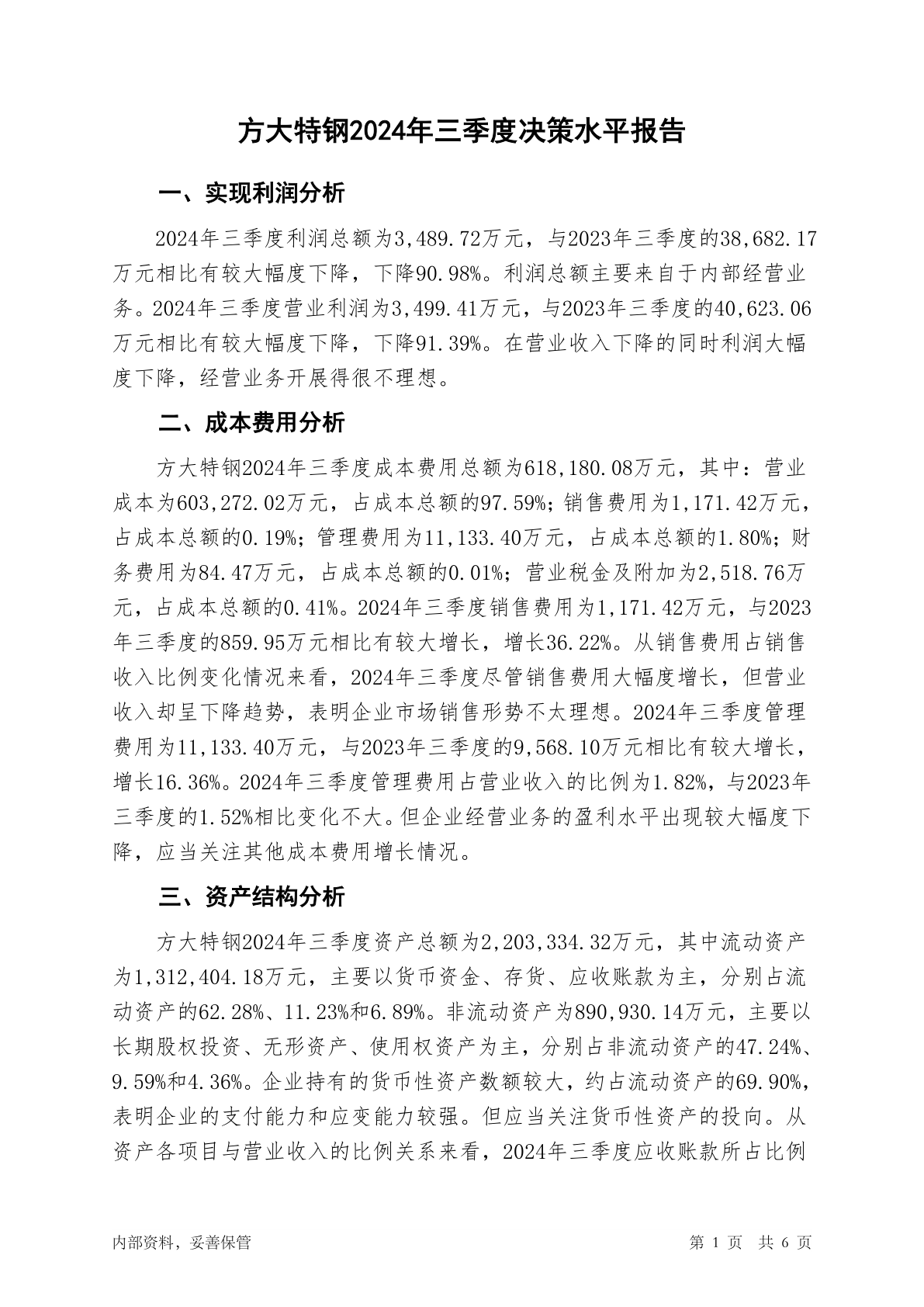 方大特钢2024年三季度决策水平报告

一、实现利润分析

2024年三季度利润总额为3,489.72万元，与2023年三季度的38,682.17万元相比有较大幅度下降，下降90.98%。利润总额主要来自于内部经营业务。2024年三季度营业利润为3,499.41万元，与2023年三季度的40,623.06万元相比有较大幅度下降，下降91.39%。在营业收入下降的同时利润大幅度下降，经营业务开展得很不理想。

二、成本费用分析

方大特钢2024年三季度成本费用总额为618,180.08万元，其中：营业成本为603,272.02万元，占成本总额的97.59%；销售费用为1,171.42万元，占成本总额的0.19%；管理费用为11,133.40万元，占成本总额的1.80%；财务费用为84.47万元，占成本总额的0.01%；营业税金及附加为2,518.76万元，占成本总额的0.41%。2024年三季度销售费用为1,171.42万元，与2023年三季度的859.95万元相比有较大增长，增长36.22%。从销售费用占销售收入比例变化情况来看，2024年三季度尽管销售费用大幅度增长，但营业收入却呈下降趋势，表明企业市场销售形势不太理想。2024年三季度管理费用为11,133.40万元，与2023年三季度的9,568.10万元相比有较大增长，增长16.36%。2024年三季度管理费用占营业收入的比例为1.82%，与2023年三季度的1.52%相比变化不大。但企业经营业务的盈利水平出现较大幅度下降，应当关注其他成本费用增长情况。

三、资产结构分析

方大特钢2024年三季度资产总额为2,203,334.32万元，其中流动资产为1,312,404.18万元，主要以货币资金、存货、应收账款为主，分别占流动资产的62.28%、11.23%和6.89%。非流动资产为890,930.14万元，主要以长期股权投资、无形资产、使用权资产为主，分别占非流动资产的47.24%、9.59%和4.36%。企业持有的货币性资产数额较大，约占流动资产的69.90%，表明企业的支付能力和应变能力较强。但应当关注货币性资产的投向。从资产各项目与营业收入的比例关系来看，2024年三季度应收账款所占比例

内部资料，妥善保管

第 1 页 共 6 页